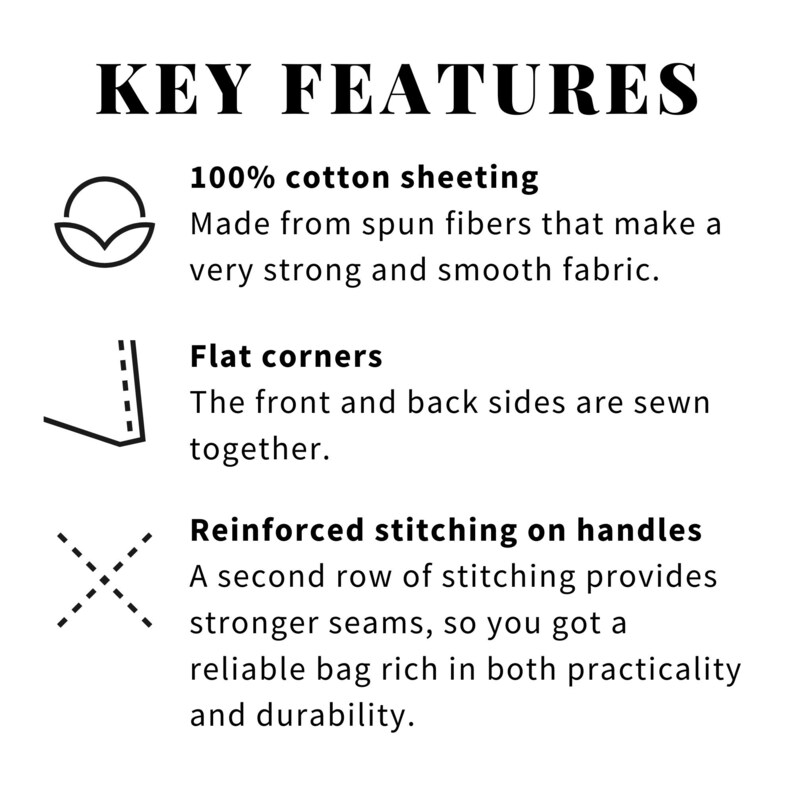 KEY FEATURES

100% cotton sheeting
Made from spun fibers that make a very strong and smooth fabric.

Flat corners
The front and back sides are sewn together.

Reinforced stitching on handles
A second row of stitching provides stronger seams, so you got a reliable bag rich in both practicality and durability.